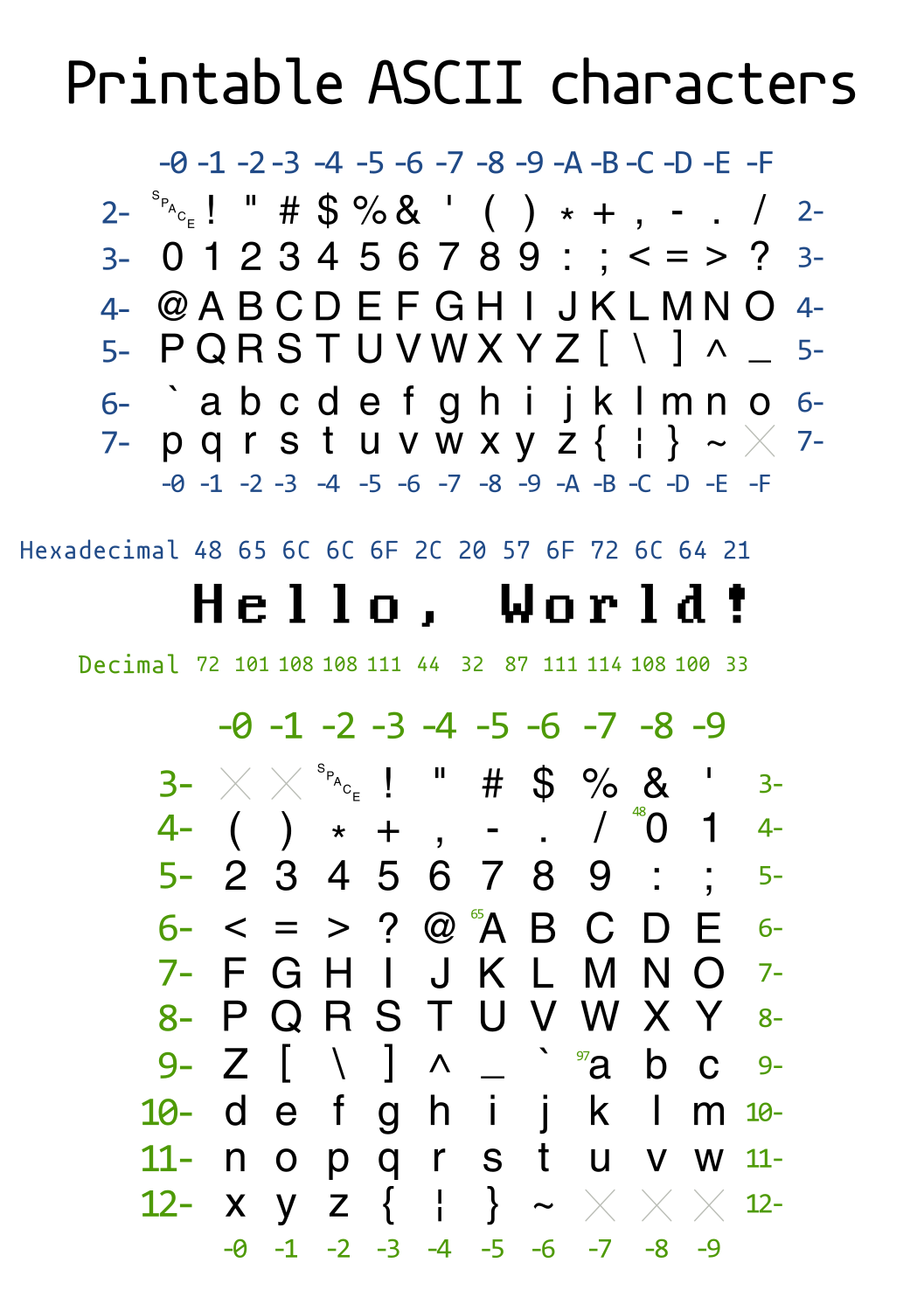 Printable ASCII characters

| | -0 | -1 | -2 | -3 | -4 | -5 | -6 | -7 | -8 | -9 | -A | -B | -C | -D | -E | -F | |
|---|---|---|---|---|---|---|---|---|---|---|---|---|---|---|---|---|---|
| 2- | SPACE | ! | " | # | $ | % | & | ' | ( | ) | * | + | , | - | . | / | 2- |
| 3- | 0 | 1 | 2 | 3 | 4 | 5 | 6 | 7 | 8 | 9 | : | ; | < | = | > | ? | 3- |
| 4- | @ | A | B | C | D | E | F | G | H | I | J | K | L | M | N | O | 4- |
| 5- | P | Q | R | S | T | U | V | W | X | Y | Z | [ | \ | ] | ^ | _ | 5- |
| 6- | ` | a | b | c | d | e | f | g | h | i | j | k | l | m | n | o | 6- |
| 7- | p | q | r | s | t | u | v | w | x | y | z | { | ¦ | } | ~ | | 7- |
| | -0 | -1 | -2 | -3 | -4 | -5 | -6 | -7 | -8 | -9 | -A | -B | -C | -D | -E | -F | |

Hexadecimal 48 65 6C 6C 6F 2C 20 57 6F 72 6C 64 21

Hello, World!

Decimal 72 101 108 108 111 44 32 87 111 114 108 100 33

| | -0 | -1 | -2 | -3 | -4 | -5 | -6 | -7 | -8 | -9 | |
|---|---|---|---|---|---|---|---|---|---|---|---|
| 3- | | | SPACE | ! | " | # | $ | % | & | ' | 3- |
| 4- | ( | ) | * | + | , | - | . | / | 48 0 | 1 | 4- |
| 5- | 2 | 3 | 4 | 5 | 6 | 7 | 8 | 9 | : | ; | 5- |
| 6- | < | = | > | ? | @ | 65 A | B | C | D | E | 6- |
| 7- | F | G | H | I | J | K | L | M | N | O | 7- |
| 8- | P | Q | R | S | T | U | V | W | X | Y | 8- |
| 9- | Z | [ | \ | ] | ^ | _ | ` | 97 a | b | c | 9- |
| 10- | d | e | f | g | h | i | j | k | l | m | 10- |
| 11- | n | o | p | q | r | s | t | u | v | w | 11- |
| 12- | x | y | z | { | ¦ | } | ~ | | | | 12- |
| | -0 | -1 | -2 | -3 | -4 | -5 | -6 | -7 | -8 | -9 | |